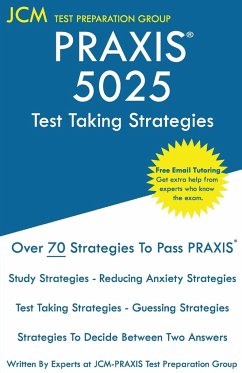 JCM TEST PREPARATION GROUP

PRAXIS®
5025
Test Taking Strategies

Free Email Tutoring
Get extra help from experts who know the exam.

Over 70 Strategies To Pass PRAXIS®

Study Strategies - Reducing Anxiety Strategies

Test Taking Strategies - Guessing Strategies

Strategies To Decide Between Two Answers

Written By Experts at JCM-PRAXIS Test Preparation Group